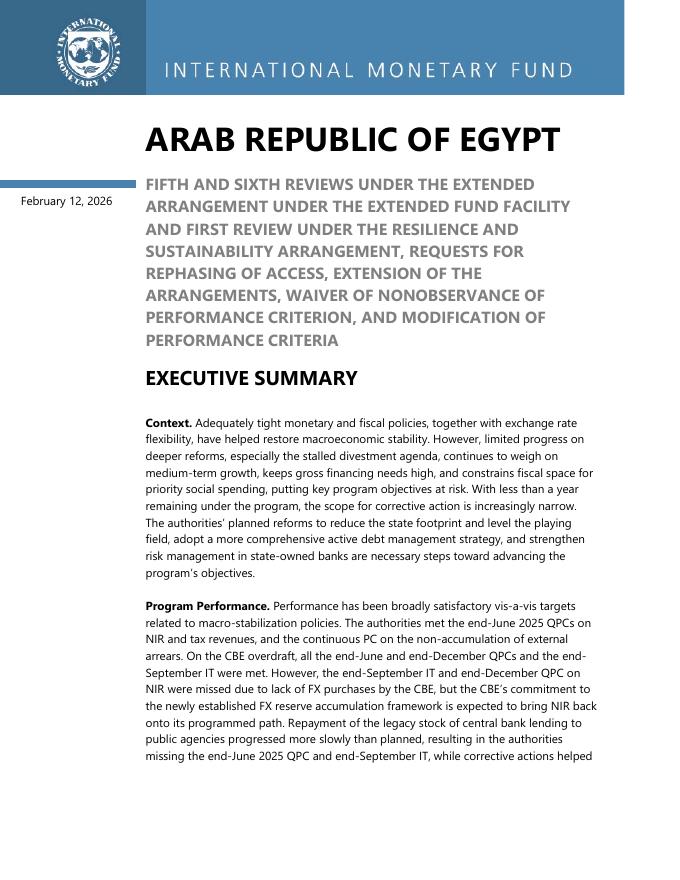 INTERNATIONAL MONETARY FUND

INTERNATIONAL MONETARY FUND

ARAB REPUBLIC OF EGYPT

February 12, 2026

FIFTH AND SIXTH REVIEWS UNDER THE EXTENDED ARRANGEMENT UNDER THE EXTENDED FUND FACILITY AND FIRST REVIEW UNDER THE RESILIENCE AND SUSTAINABILITY ARRANGEMENT, REQUESTS FOR REPHASING OF ACCESS, EXTENSION OF THE ARRANGEMENTS, WAIVER OF NONOBSERVANCE OF PERFORMANCE CRITERION, AND MODIFICATION OF PERFORMANCE CRITERIA

EXECUTIVE SUMMARY

**Context.** Adequately tight monetary and fiscal policies, together with exchange rate flexibility, have helped restore macroeconomic stability. However, limited progress on deeper reforms, especially the stalled divestment agenda, continues to weigh on medium-term growth, keeps gross financing needs high, and constrains fiscal space for priority social spending, putting key program objectives at risk. With less than a year remaining under the program, the scope for corrective action is increasingly narrow. The authorities' planned reforms to reduce the state footprint and level the playing field, adopt a more comprehensive active debt management strategy, and strengthen risk management in state-owned banks are necessary steps toward advancing the program's objectives.

**Program Performance.** Performance has been broadly satisfactory vis-a-vis targets related to macro-stabilization policies. The authorities met the end-June 2025 QPCs on NIR and tax revenues, and the continuous PC on the non-accumulation of external arrears. On the CBE overdraft, all the end-June and end-December QPCs and the end-September IT were met. However, the end-September IT and end-December QPC on NIR were missed due to lack of FX purchases by the CBE, but the CBE's commitment to the newly established FX reserve accumulation framework is expected to bring NIR back onto its programmed path. Repayment of the legacy stock of central bank lending to public agencies progressed more slowly than planned, resulting in the authorities missing the end-June 2025 QPC and end-September IT, while corrective actions helped